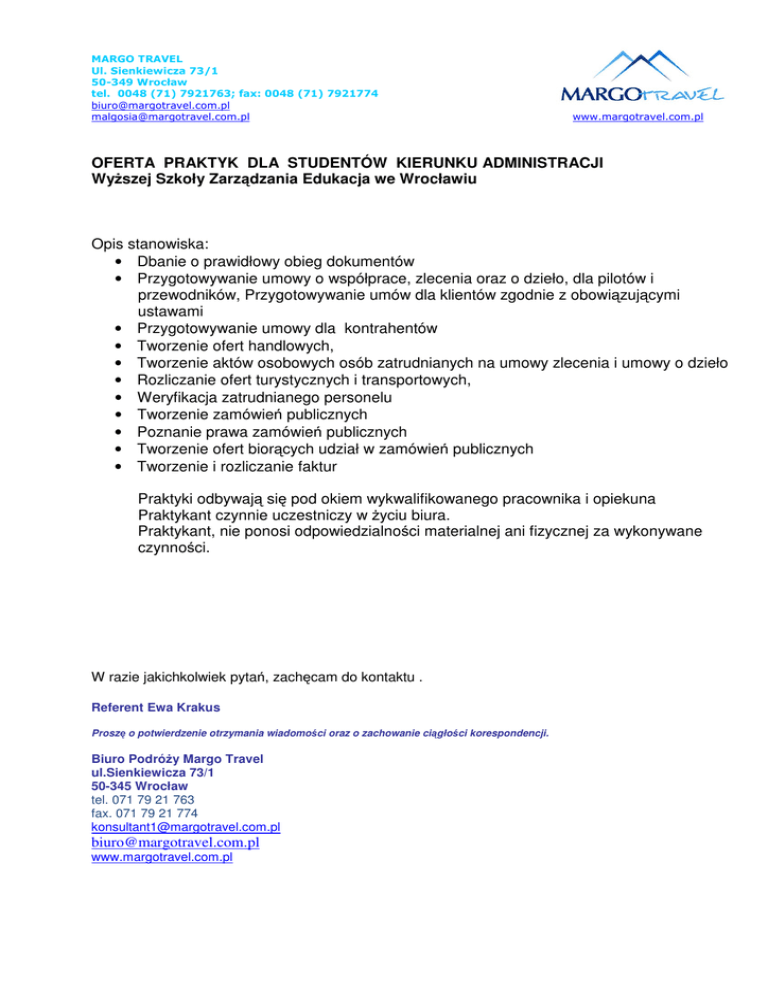 MARGO TRAVEL
Ul. Sienkiewicza 73/1
50-349 Wrocław
tel. 0048 (71) 7921763; fax: 0048 (71) 7921774
biuro@margotravel.com.pl
malgosia@margotravel.com.pl

MARGOTRAVEL
www.margotravel.com.pl

OFERTA PRAKTYK DLA STUDENTÓW KIERUNKU ADMINISTRACJI
Wyższej Szkoły Zarządzania Edukacja we Wrocławiu

Opis stanowiska:
• Dbanie o prawidłowy obieg dokumentów
• Przygotowywanie umowy o współprace, zlecenia oraz o dzieło, dla pilotów i przewodników, Przygotowywanie umów dla klientów zgodnie z obowiązującymi ustawami
• Przygotowywanie umowy dla kontrahentów
• Tworzenie ofert handlowych,
• Tworzenie aktów osobowych osób zatrudnianych na umowy zlecenia i umowy o dzieło
• Rozliczanie ofert turystycznych i transportowych,
• Weryfikacja zatrudnianego personelu
• Tworzenie zamówień publicznych
• Poznanie prawa zamówień publicznych
• Tworzenie ofert biorących udział w zamówień publicznych
• Tworzenie i rozliczanie faktur

Praktyki odbywają się pod okiem wykwalifikowanego pracownika i opiekuna
Praktykant czynnie uczestniczy w życiu biura.
Praktykant, nie ponosi odpowiedzialności materialnej ani fizycznej za wykonywane czynności.

W razie jakichkolwiek pytań, zachęcam do kontaktu .

Referent Ewa Krakus

Proszę o potwierdzenie otrzymania wiadomości oraz o zachowanie ciągłości korespondencji.

Biuro Podróży Margo Travel
ul.Sienkiewicza 73/1
50-345 Wrocław
tel. 071 79 21 763
fax. 071 79 21 774
konsultant1@margotravel.com.pl
biuro@margotravel.com.pl
www.margotravel.com.pl